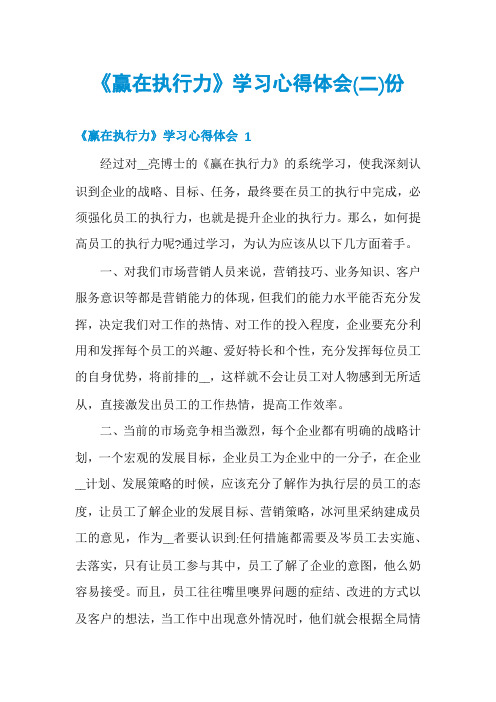 《赢在执行力》学习心得体会(二)份

《赢在执行力》学习心得体会 1

经过对__亮博士的《赢在执行力》的系统学习，使我深刻认识到企业的战略、目标、任务，最终要在员工的执行中完成，必须强化员工的执行力，也就是提升企业的执行力。那么，如何提高员工的执行力呢?通过学习，为认为应该从以下几方面着手。

一、对我们市场营销人员来说，营销技巧、业务知识、客户服务意识等都是营销能力的体现，但我们的能力水平能否充分发挥，决定我们对工作的热情、对工作的投入程度，企业要充分利用和发挥每个员工的兴趣、爱好特长和个性，充分发挥每位员工的自身优势，将前排的__，这样就不会让员工对人物感到无所适从，直接激发出员工的工作热情，提高工作效率。

二、当前的市场竞争相当激烈，每个企业都有明确的战略计划，一个宏观的发展目标，企业员工为企业中的一分子，在企业__计划、发展策略的时候，应该充分了解作为执行层的员工的态度，让员工了解企业的发展目标、营销策略，冰河里采纳建成员工的意见，作为__者要认识到:任何措施都需要及岑员工去实施、去落实，只有让员工参与其中，员工了解了企业的意图，他么奶容易接受。而且，员工往往嘴里噢界问题的症结、改进的方式以及客户的想法，当工作中出现意外情况时，他们就会根据全局情